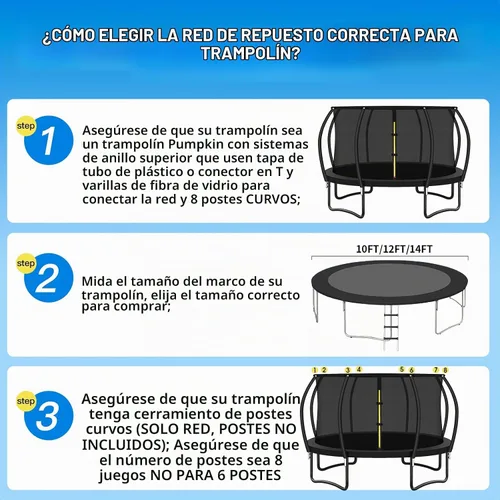 ¿CÓMO ELEGIR LA RED DE REPUESTO CORRECTA PARA TRAMPOLÍN?

step 1

Asegúrese de que su trampolín sea un trampolín Pumpkin con sistemas de anillo superior que usen tapa de tubo de plástico o conector en T y varillas de fibra de vidrio para conectar la red y 8 postes CURVOS;

step 2

Mida el tamaño del marco de su trampolín, elija el tamaño correcto para comprar;

10FT/12FT/14FT

step 3

Asegúrese de que su trampolín tenga cerramiento de postes curvos (SOLO RED, POSTES NO INCLUIDOS); Asegúrese de que el número de postes sea 8 juegos NO PARA 6 POSTES

1 2 3 4 5 6 7 8